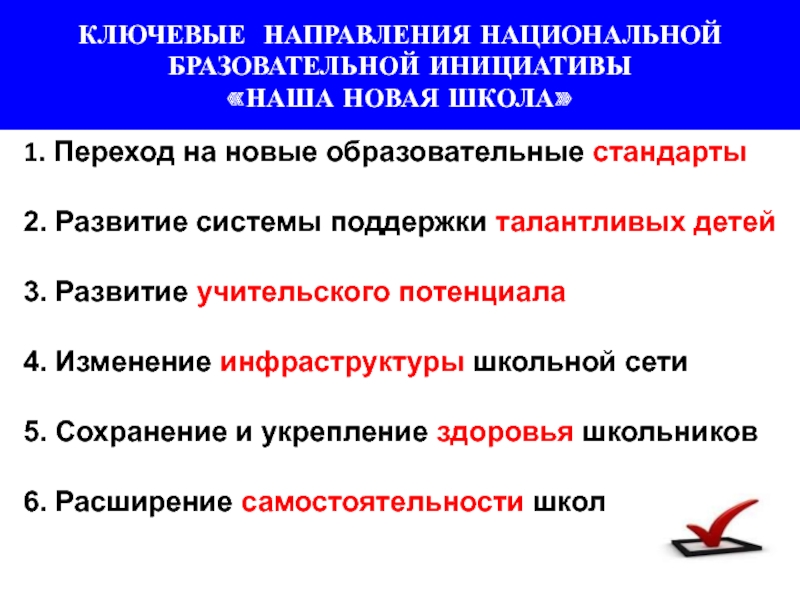 КЛЮЧЕВЫЕ НАПРАВЛЕНИЯ НАЦИОНАЛЬНОЙ БРАЗОВАТЕЛЬНОЙ ИНИЦИАТИВЫ «НАША НОВАЯ ШКОЛА»

1. Переход на новые образовательные стандарты

2. Развитие системы поддержки талантливых детей

3. Развитие учительского потенциала

4. Изменение инфраструктуры школьной сети

5. Сохранение и укрепление здоровья школьников

6. Расширение самостоятельности школ